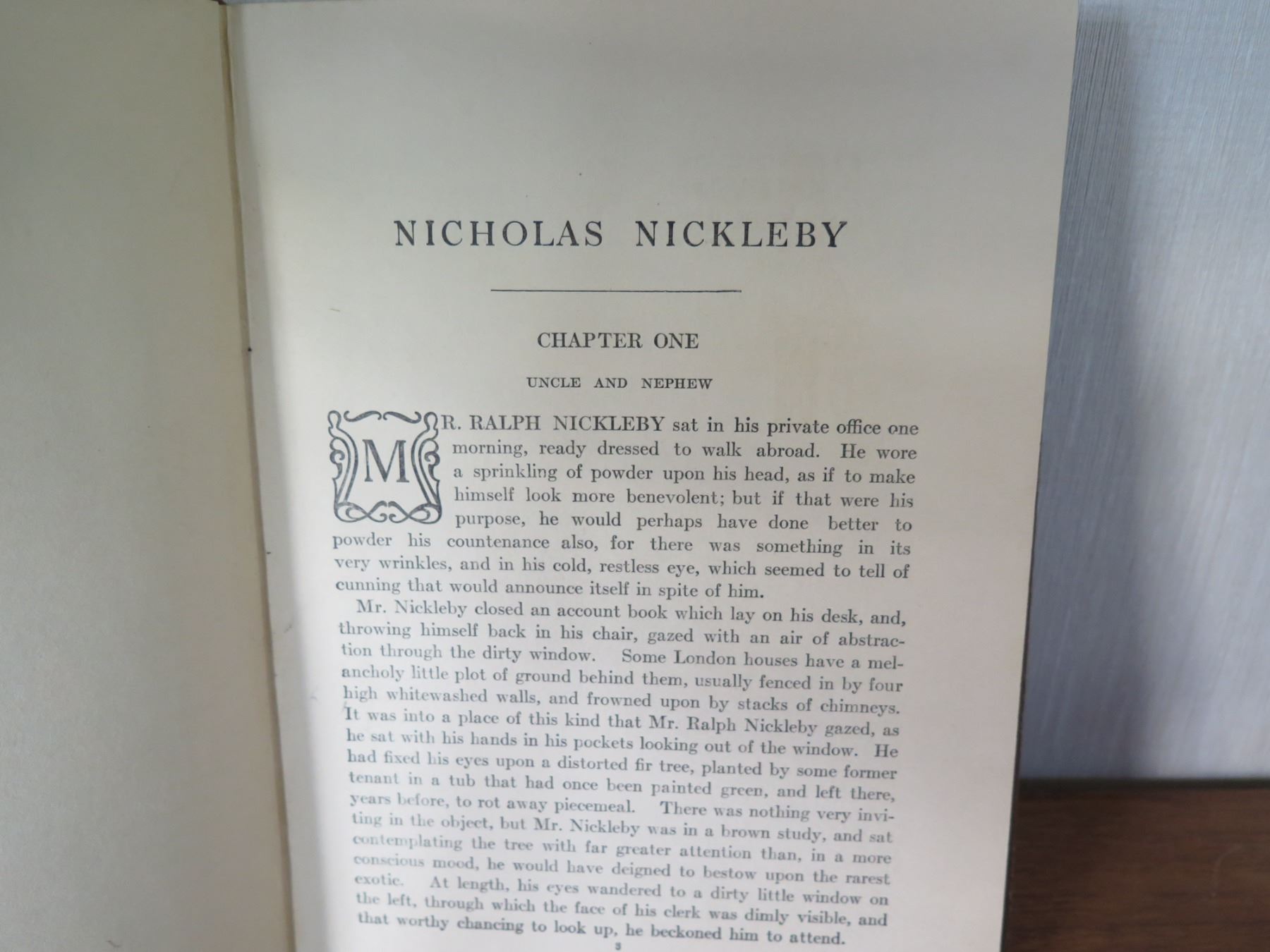 NICHOLAS NICKLEBY

CHAPTER ONE

UNCLE AND NEPHEW

MR. RALPH NICKLEBY sat in his private office one morning, ready dressed to walk abroad. He wore a sprinkling of powder upon his head, as if to make himself look more benevolent; but if that were his purpose, he would perhaps have done better to powder his countenance also, for there was something in its very wrinkles, and in his cold, restless eye, which seemed to tell of cunning that would announce itself in spite of him.

Mr. Nickleby closed an account book which lay on his desk, and, throwing himself back in his chair, gazed with an air of abstraction through the dirty window. Some London houses have a melancholy little plot of ground behind them, usually fenced in by four high whitewashed walls, and frowned upon by stacks of chimneys. It was into a place of this kind that Mr. Ralph Nickleby gazed, as he sat with his hands in his pockets looking out of the window. He had fixed his eyes upon a distorted fir tree, planted by some former tenant in a tub that had once been painted green, and left there, years before, to rot away piecemeal. There was nothing very inviting in the object, but Mr. Nickleby was in a brown study, and sat contemplating the tree with far greater attention than, in a more conscious mood, he would have deigned to bestow upon the rarest exotic. At length, his eyes wandered to a dirty little window on the left, through which the face of his clerk was dimly visible, and that worthy chancing to look up, he beckoned him to attend.

3